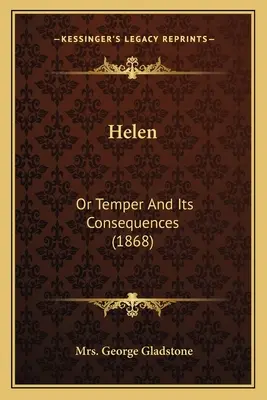 —KESSINGER'S LEGACY REPRINTS—

Helen

Or Temper And Its Consequences (1868)

Mrs. George Gladstone